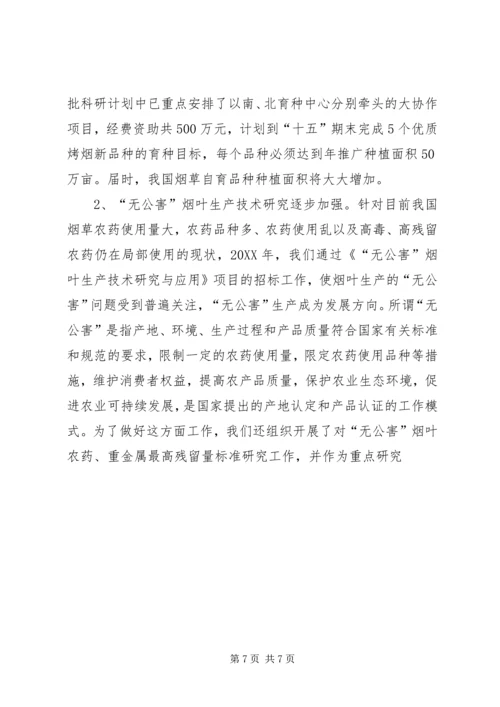 批科研计划中已重点安排了以南、北育种中心分别牵头的大协作项目，经费资助共500万元，计划到“十五”期末完成5个优质烤烟新品种的育种目标，每个品种必须达到年推广种植面积50万亩。届时，我国烟草自育品种种植面积将大大增加。

2、“无公害”烟叶生产技术研究逐步加强。针对目前我国烟草农药使用量大，农药品种多、农药使用乱以及高毒、高残留农药仍在局部使用的现状，20XX年，我们通过《“无公害”烟叶生产技术研究与应用》项目的招标工作，使烟叶生产的“无公害”问题受到普遍关注，“无公害”生产成为发展方向。所谓“无公害”是指产地、环境、生产过程和产品质量符合国家有关标准和规范的要求，限制一定的农药使用量，限定农药使用品种等措施，维护消费者权益，提高农产品质量，保护农业生态环境，促进农业可持续发展，是国家提出的产地认定和产品认证的工作模式。为了做好这方面工作，我们还组织开展了对“无公害”烟叶农药、重金属最高残留量标准研究工作，并作为重点研究

第7页 共7页